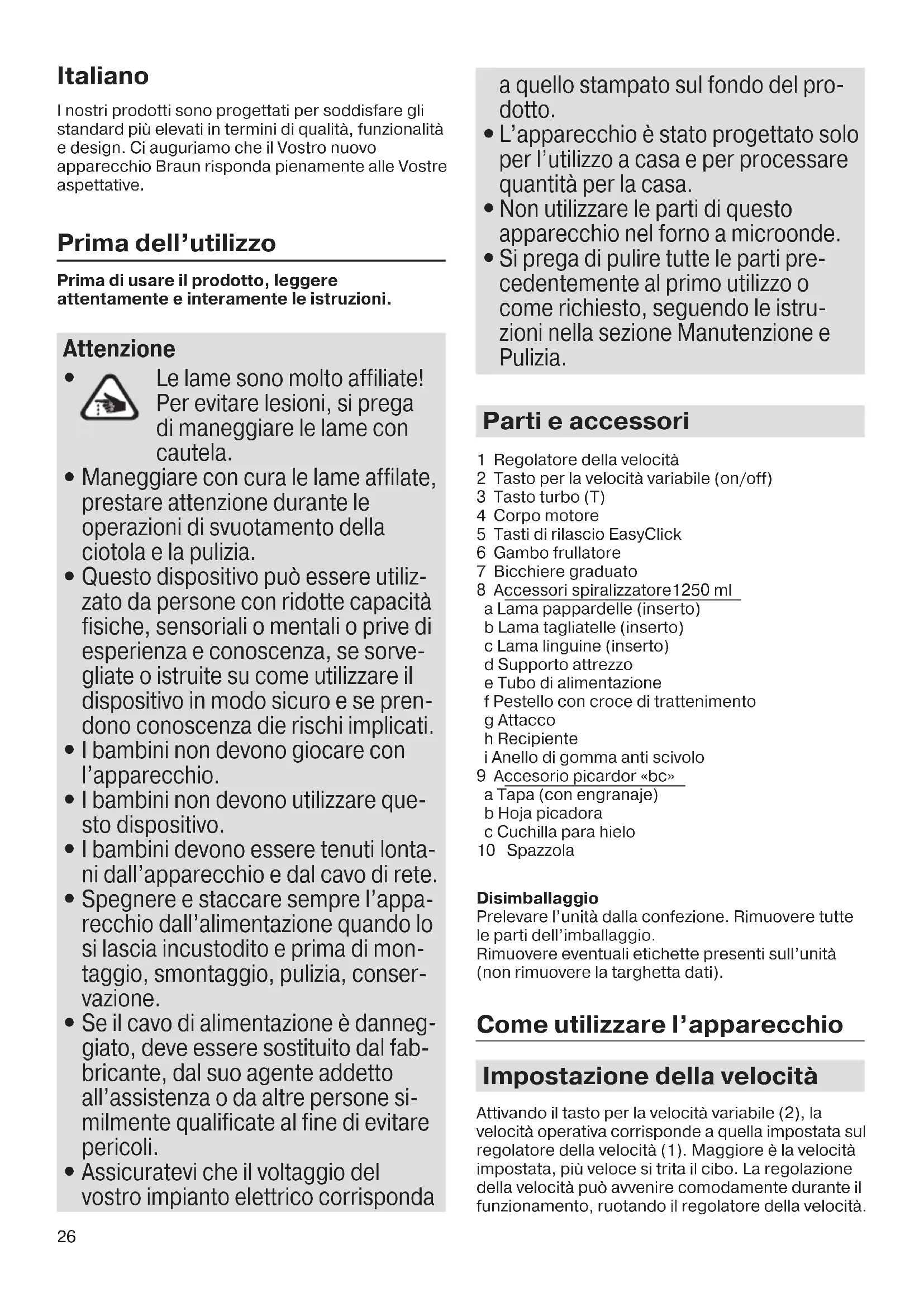 Italiano

I nostri prodotti sono progettati per soddisfare gli standard più elevati in termini di qualità, funzionalità e design. Ci auguriamo che il Vostro nuovo apparecchio Braun risponda pienamente alle Vostre aspettative.

Prima dell'utilizzo

Prima di usare il prodotto, leggere attentamente e interamente le istruzioni.

Attenzione

• Le lame sono molto affiliate! Per evitare lesioni, si prega di maneggiare le lame con cautela.
• Maneggiare con cura le lame affilate, prestare attenzione durante le operazioni di svuotamento della ciotola e la pulizia.
• Questo dispositivo può essere utilizzato da persone con ridotte capacità fisiche, sensoriali o mentali o prive di esperienza e conoscenza, se sorvegliate o istruite su come utilizzare il dispositivo in modo sicuro e se prendono conoscenza die rischi implicati.
• I bambini non devono giocare con l'apparecchio.
• I bambini non devono utilizzare questo dispositivo.
• I bambini devono essere tenuti lontani dall'apparecchio e dal cavo di rete.
• Spegnere e staccare sempre l'apparecchio dall'alimentazione quando lo si lascia incustodito e prima di montaggio, smontaggio, pulizia, conservazione.
• Se il cavo di alimentazione è danneggiato, deve essere sostituito dal fabbricante, dal suo agente addetto all'assistenza o da altre persone similmente qualificate al fine di evitare pericoli.
• Assicuratevi che il voltaggio del vostro impianto elettrico corrisponda a quello stampato sul fondo del prodotto.
• L'apparecchio è stato progettato solo per l'utilizzo a casa e per processare quantità per la casa.
• Non utilizzare le parti di questo apparecchio nel forno a microonde.
• Si prega di pulire tutte le parti precedentemente al primo utilizzo o come richiesto, seguendo le istruzioni nella sezione Manutenzione e Pulizia.

Parti e accessori

1 Regolatore della velocità
2 Tasto per la velocità variabile (on/off)
3 Tasto turbo (T)
4 Corpo motore
5 Tasti di rilascio EasyClick
6 Gambo frullatore
7 Bicchiere graduato
8 Accessori spiralizzatore1250 ml
a Lama pappardelle (inserto)
b Lama tagliatelle (inserto)
c Lama linguine (inserto)
d Supporto attrezzo
e Tubo di alimentazione
f Pestello con croce di trattenimento
g Attacco
h Recipiente
i Anello di gomma anti scivolo
9 Accesorio picardor «bc»
a Tapa (con engranaje)
b Hoja picadora
c Cuchilla para hielo
10 Spazzola

Disimballaggio
Prelevare l'unità dalla confezione. Rimuovere tutte le parti dell'imballaggio.
Rimuovere eventuali etichette presenti sull'unità (non rimuovere la targhetta dati).

Come utilizzare l'apparecchio

Impostazione della velocità

Attivando il tasto per la velocità variabile (2), la velocità operativa corrisponde a quella impostata sul regolatore della velocità (1). Maggiore è la velocità impostata, più veloce si trita il cibo. La regolazione della velocità può avvenire comodamente durante il funzionamento, ruotando il regolatore della velocità.

26